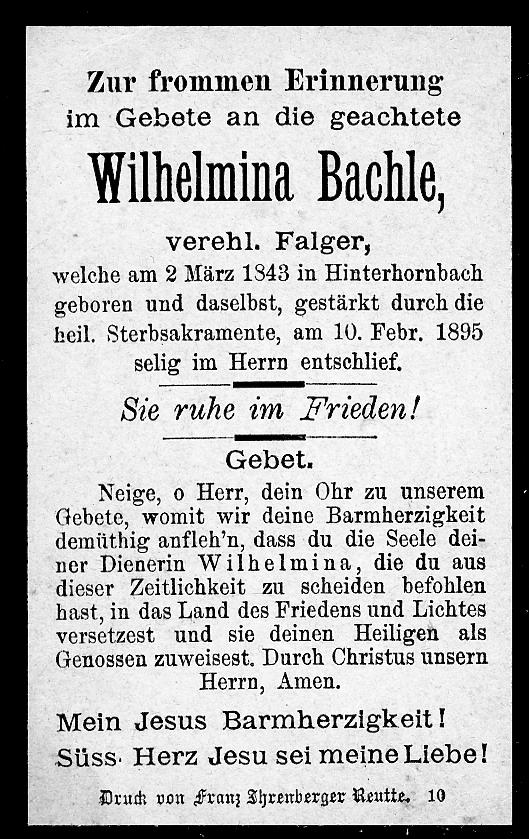 Zur frommen Erinnerung
im Gebete an die geachtete

Wilhelmina Bachle,

verehl. Falger,
welche am 2 März 1843 in Hinterhornbach geboren und daselbst, gestärkt durch die heil. Sterbsakramente, am 10. Febr. 1895 selig im Herrn entschlief.

Sie ruhe im Frieden!

Gebet.

Neige, o Herr, dein Ohr zu unserem Gebete, womit wir deine Barmherzigkeit demüthig anfleh'n, dass du die Seele deiner Dienerin Wilhelmina, die du aus dieser Zeitlichkeit zu scheiden befohlen hast, in das Land des Friedens und Lichtes versetzest und sie deinen Heiligen als Genossen zuweisest. Durch Christus unsern Herrn, Amen.

Mein Jesus Barmherzigkeit!
Süss Herz Jesu sei meine Liebe!

Druck von Franz Ihrenberger Reutte. 10